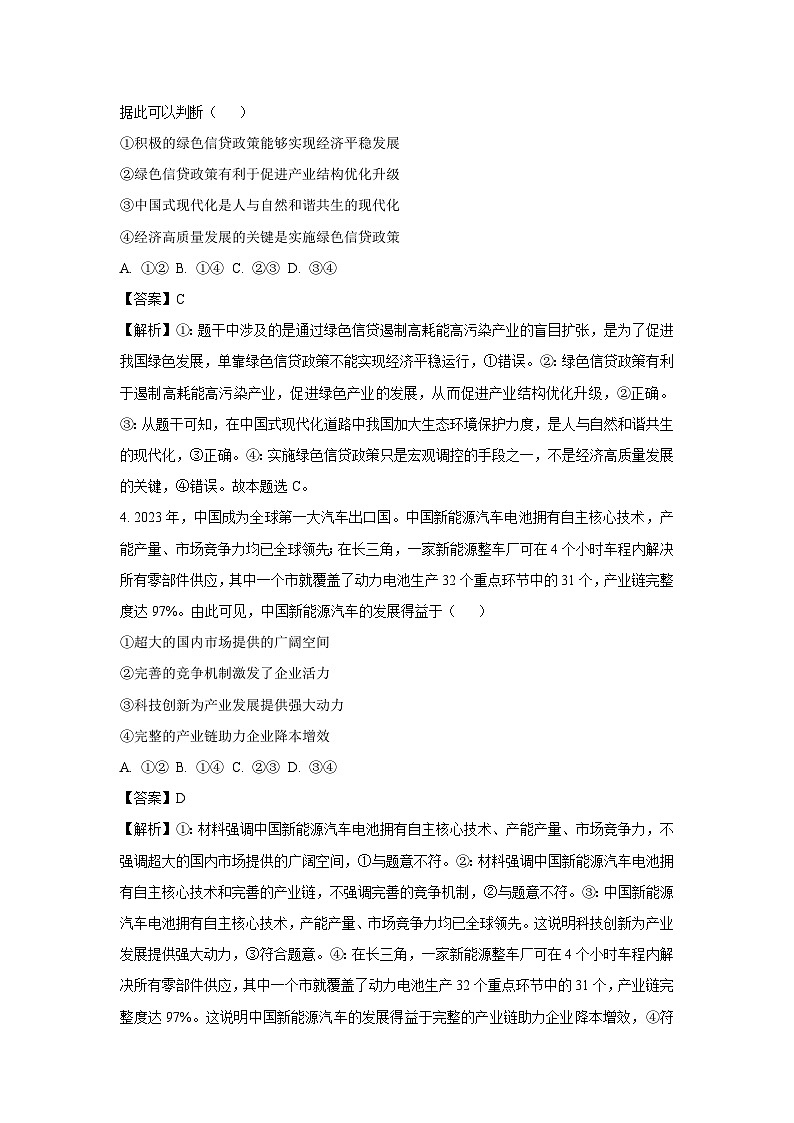 据此可以判断（　　）

①积极的绿色信贷政策能够实现经济平稳发展

②绿色信贷政策有利于促进产业结构优化升级

③中国式现代化是人与自然和谐共生的现代化

④经济高质量发展的关键是实施绿色信贷政策

A. ①② B. ①④ C. ②③ D. ③④

【答案】C

【解析】①：题干中涉及的是通过绿色信贷遏制高耗能高污染产业的盲目扩张，是为了促进我国绿色发展，单靠绿色信贷政策不能实现经济平稳运行，①错误。②：绿色信贷政策有利于遏制高耗能高污染产业，促进绿色产业的发展，从而促进产业结构优化升级，②正确。③：从题干可知，在中国式现代化道路中我国加大生态环境保护力度，是人与自然和谐共生的现代化，③正确。④：实施绿色信贷政策只是宏观调控的手段之一，不是经济高质量发展的关键，④错误。故本题选 C。

4. 2023 年，中国成为全球第一大汽车出口国。中国新能源汽车电池拥有自主核心技术，产能产量、市场竞争力均已全球领先；在长三角，一家新能源整车厂可在 4 个小时车程内解决所有零部件供应，其中一个市就覆盖了动力电池生产 32 个重点环节中的 31 个，产业链完整度达 97%。由此可见，中国新能源汽车的发展得益于（　　）

①超大的国内市场提供的广阔空间

②完善的竞争机制激发了企业活力

③科技创新为产业发展提供强大动力

④完整的产业链助力企业降本增效

A. ①② B. ①④ C. ②③ D. ③④

【答案】D

【解析】①：材料强调中国新能源汽车电池拥有自主核心技术、产能产量、市场竞争力，不强调超大的国内市场提供的广阔空间，①与题意不符。②：材料强调中国新能源汽车电池拥有自主核心技术和完善的产业链，不强调完善的竞争机制，②与题意不符。③：中国新能源汽车电池拥有自主核心技术，产能产量、市场竞争力均已全球领先。这说明科技创新为产业发展提供强大动力，③符合题意。④：在长三角，一家新能源整车厂可在 4 个小时车程内解决所有零部件供应，其中一个市就覆盖了动力电池生产 32 个重点环节中的 31 个，产业链完整度达 97%。这说明中国新能源汽车的发展得益于完整的产业链助力企业降本增效，④符